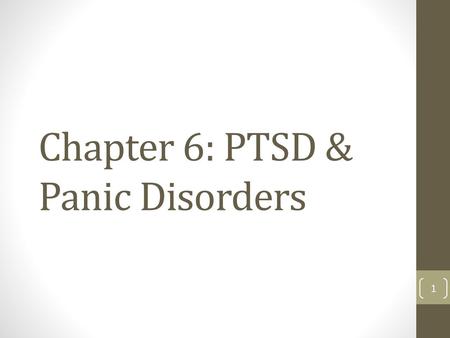 Chapter 6: PTSD & Panic Disorders

1